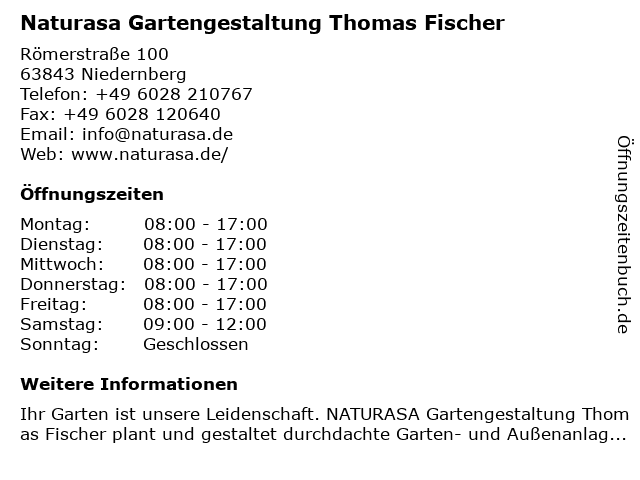 Naturasa Gartengestaltung Thomas Fischer

Römerstraße 100
63843 Niedernberg
Telefon: +49 6028 210767
Fax: +49 6028 120640
Email: info@naturasa.de
Web: www.naturasa.de/

Öffnungszeiten

Montag: 08:00 - 17:00
Dienstag: 08:00 - 17:00
Mittwoch: 08:00 - 17:00
Donnerstag: 08:00 - 17:00
Freitag: 08:00 - 17:00
Samstag: 09:00 - 12:00
Sonntag: Geschlossen

Weitere Informationen

Ihr Garten ist unsere Leidenschaft. NATURASA Gartengestaltung Thomas Fischer plant und gestaltet durchdachte Garten- und Außenanlag...

Öffnungszeitenbuch.de